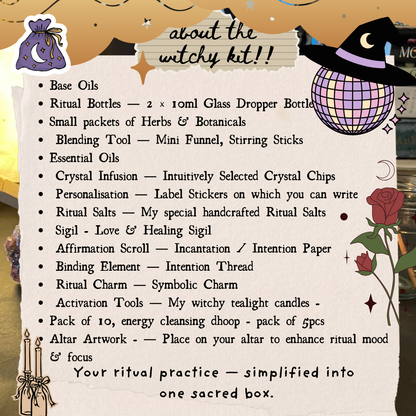 about the witchy kit!!

- Base Oils
- Ritual Bottles — 2 × 10ml Glass Dropper Bottle
- Small packets of Herbs & Botanicals
- Blending Tool — Mini Funnel, Stirring Sticks
- Essential Oils
- Crystal Infusion — Intuitively Selected Crystal Chips
- Personalisation — Label Stickers on which you can write
- Ritual Salts — My special handcrafted Ritual Salts
- Sigil - Love & Healing Sigil
- Affirmation Scroll — Incantation / Intention Paper
- Binding Element — Intention Thread
- Ritual Charm — Symbolic Charm
- Activation Tools — My witchy tealight candles -
- Pack of 10, energy cleansing dhoop - pack of 5pcs
- Altar Artwork - — Place on your altar to enhance ritual mood & focus

Your ritual practice — simplified into one sacred box.